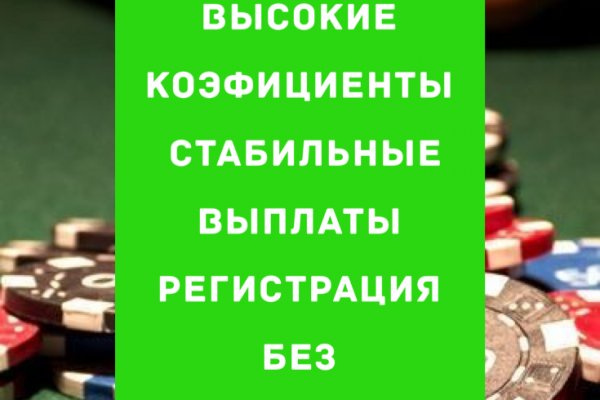 ВЫСОКИЕ КОЭФИЦИЕНТЫ СТАБИЛЬНЫЕ ВЫПЛАТЫ РЕГИСТРАЦИЯ БЕЗ